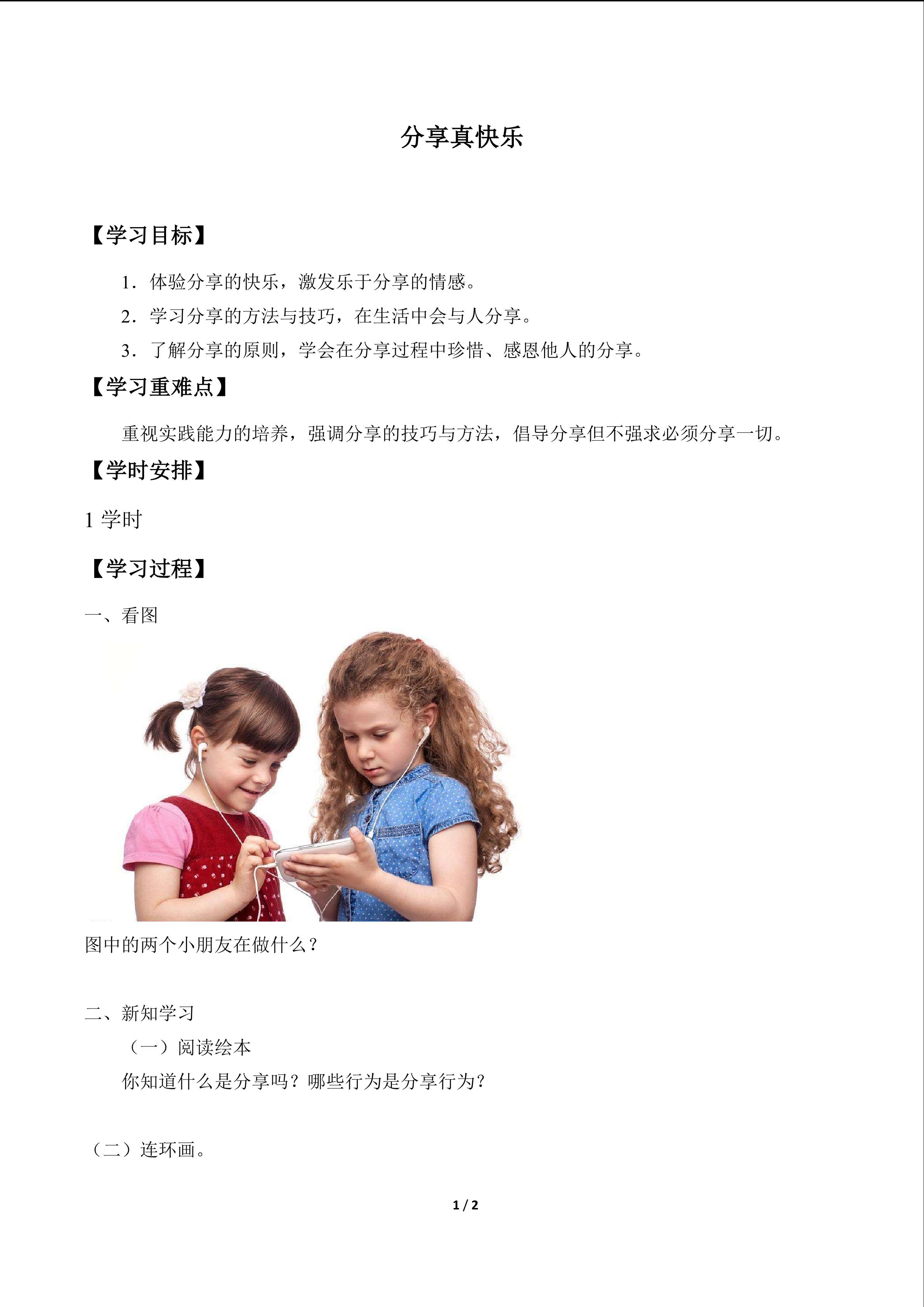 分享真快乐

【学习目标】

1．体验分享的快乐，激发乐于分享的情感。

2．学习分享的方法与技巧，在生活中会与人分享。

3．了解分享的原则，学会在分享过程中珍惜、感恩他人的分享。

【学习重难点】

重视实践能力的培养，强调分享的技巧与方法，倡导分享但不强求必须分享一切。

【学时安排】

1 学时

【学习过程】

一、看图

图中的两个小朋友在做什么？

二、新知学习

（一）阅读绘本

你知道什么是分享吗？哪些行为是分享行为？

（二）连环画。

1 / 2